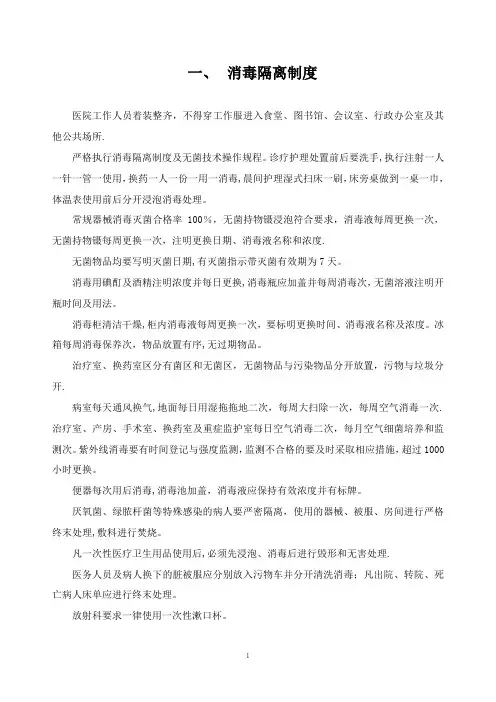 一、 消毒隔离制度

医院工作人员着装整齐，不得穿工作服进入食堂、图书馆、会议室、行政办公室及其他公共场所.

严格执行消毒隔离制度及无菌技术操作规程。诊疗护理处置前后要洗手，执行注射一人一针一管一使用，换药一人一份一用一消毒，晨间护理湿式扫床一刷，床旁桌做到一桌一巾，体温表使用前后分开浸泡消毒处理。

常规器械消毒灭菌合格率 100%，无菌持物镊浸泡符合要求，消毒液每周更换一次，无菌持物镊每周更换一次，注明更换日期、消毒液名称和浓度.

无菌物品均要写明灭菌日期，有灭菌指示带灭菌有效期为 7 天。

消毒用碘酊及酒精注明浓度并每日更换，消毒瓶应加盖并每周消毒次，无菌溶液注明开瓶时间及用法。

消毒柜清洁干燥，柜内消毒液每周更换一次，要标明更换时间、消毒液名称及浓度。冰箱每周消毒保养次，物品放置有序，无过期物品。

治疗室、换药室区分有菌区和无菌区，无菌物品与污染物品分开放置，污物与垃圾分开.

病室每天通风换气，地面每日用湿拖拖地二次，每周大扫除一次，每周空气消毒一次.治疗室、产房、手术室、换药室及重症监护室每日空气消毒二次，每月空气细菌培养和监测次。紫外线消毒要有时间登记与强度监测，监测不合格的要及时采取相应措施，超过 1000 小时更换。

便器每次用后消毒，消毒池加盖，消毒液应保持有效浓度并有标牌。

厌氧菌、绿脓杆菌等特殊感染的病人要严密隔离，使用的器械、被服、房间进行严格终末处理，敷料进行焚烧。

凡一次性医疗卫生用品使用后，必须先浸泡、消毒后进行毁形和无害处理.

医务人员及病人换下的脏被服应分别放入污物车并分开清洗消毒；凡出院、转院、死亡病人床单应进行终末处理。

放射科要求一律使用一次性漱口杯。

1